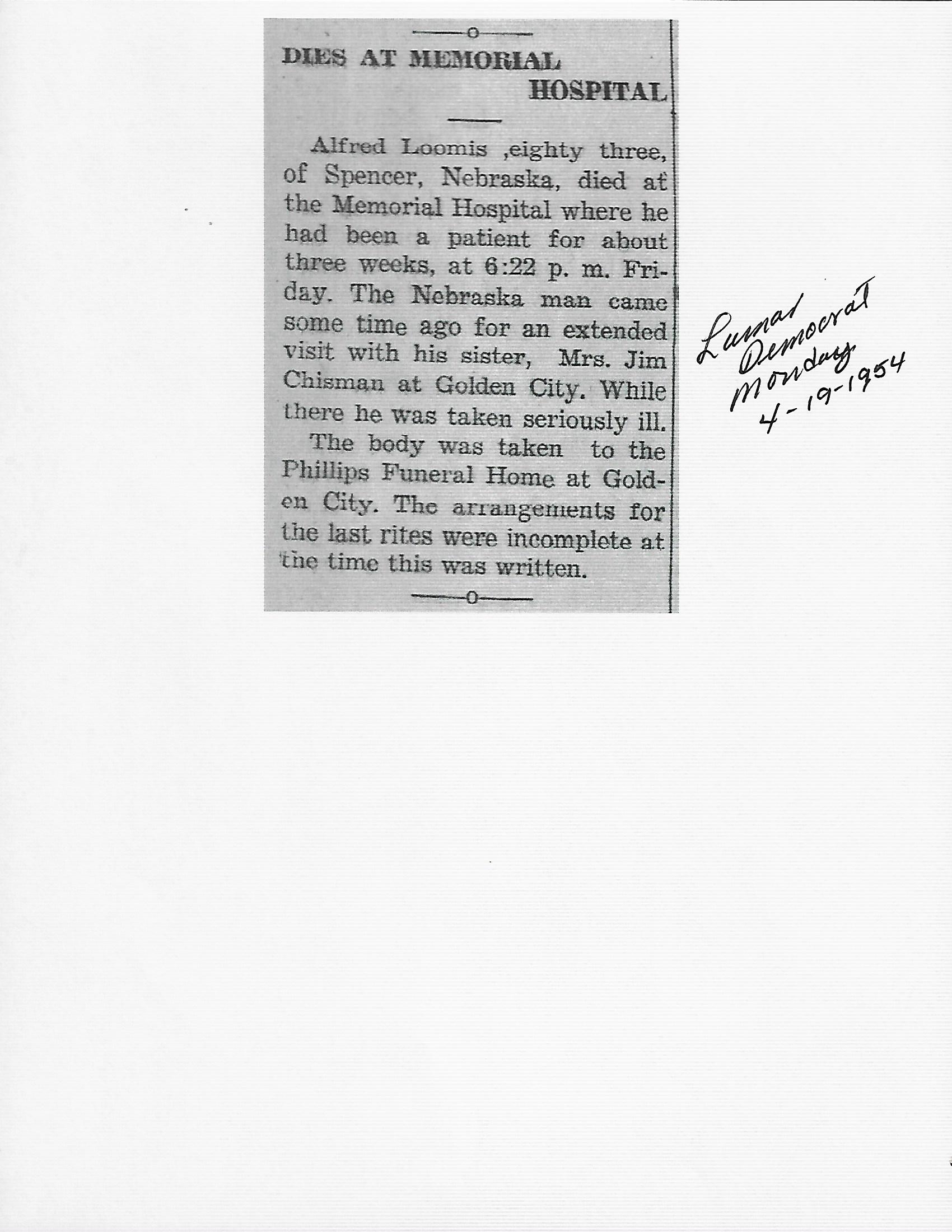 DIES AT MEMORIAL HOSPITAL

Alfred Loomis ,eighty three, of Spencer, Nebraska, died at the Memorial Hospital where he had been a patient for about three weeks, at 6:22 p. m. Friday. The Nebraska man came some time ago for an extended visit with his sister, Mrs. Jim Chisman at Golden City. While there he was taken seriously ill.

The body was taken to the Phillips Funeral Home at Golden City. The arrangements for the last rites were incomplete at the time this was written.

Lamar Democrat Monday 4-19-1954